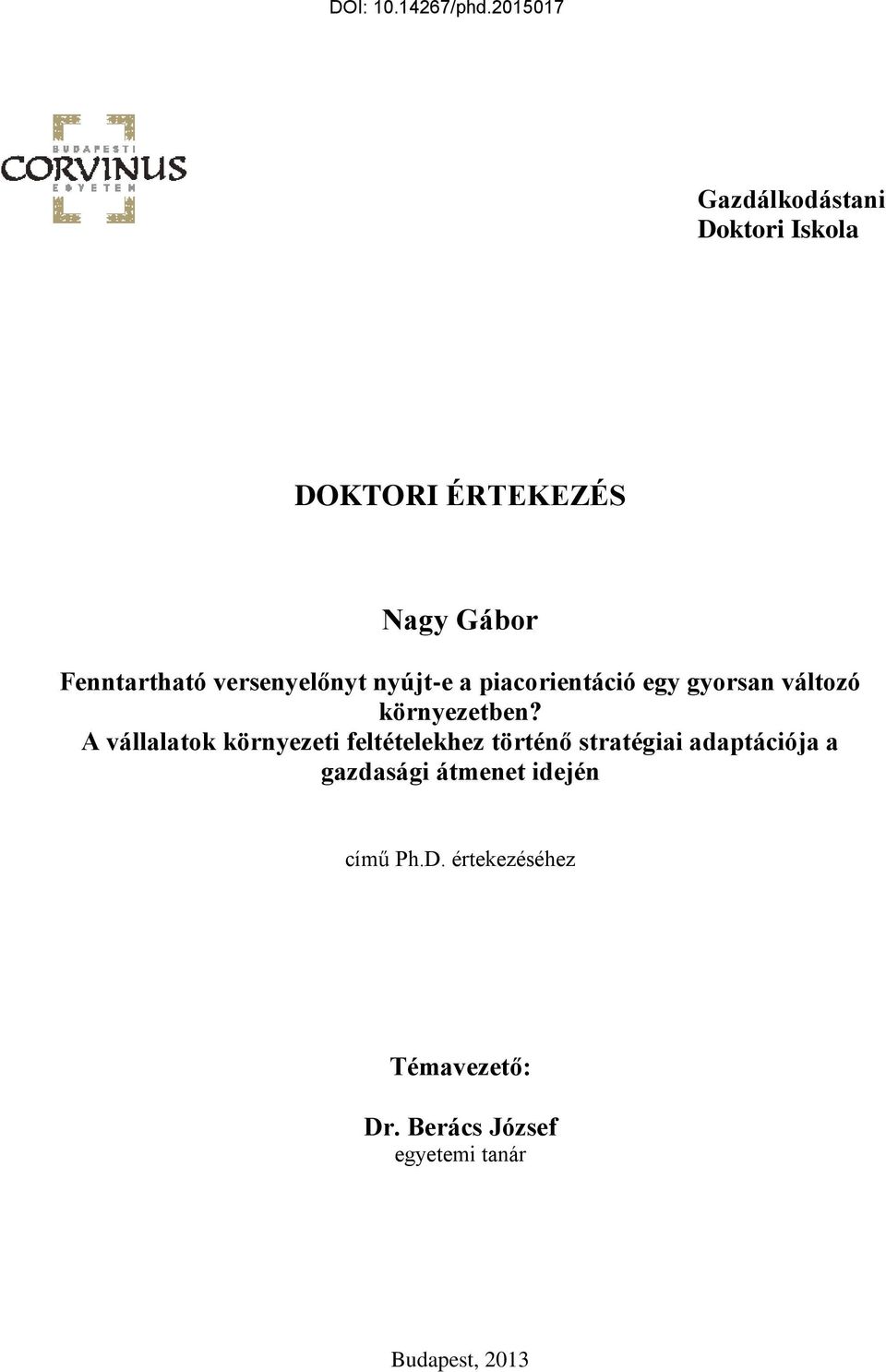 DOI: 10.14267/phd.2015017

BUDAPESTI
CORVINUS
EGYETEM

Gazdálkodástani
Doktori Iskola

DOKTORI ÉRTEKEZÉS

Nagy Gábor

Fenntartható versenyelőnyt nyújt-e a piacorientáció egy gyorsan változó környezetben?
A vállalatok környezeti feltételekhez történő stratégiai adaptációja a gazdasági átmenet idején

című Ph.D. értekezéséhez

Témavezető:

Dr. Berács József
egyetemi tanár

Budapest, 2013